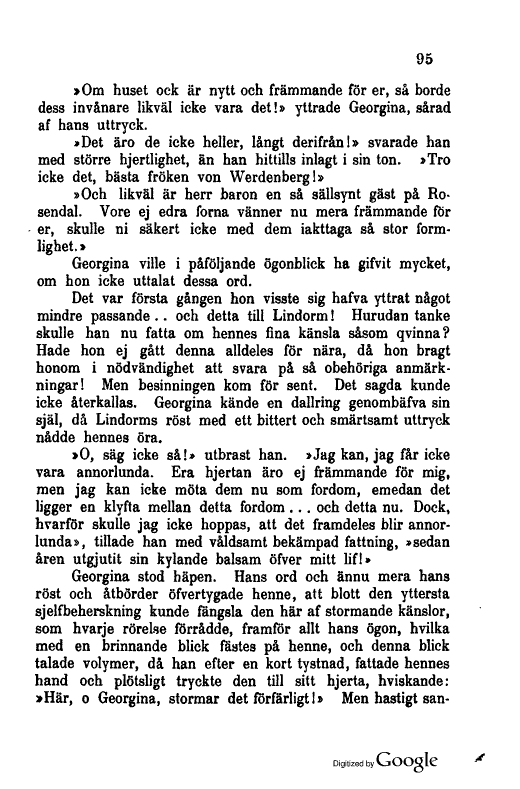 95

»Om huset ock är nytt och främmande för er, så borde dess invånare likväl icke vara det!» yttrade Georgina, sårad af hans uttryck.

»Det äro de icke heller, långt derifrån!» svarade han med större hjertlighet, än han hittills inlagt i sin ton. »Tro icke det, bästa fröken von Werdenberg!»

»Och likväl är herr baron en så sällsynt gäst på Rosendal. Vore ej edra forna vänner nu mera främmande för er, skulle ni säkert icke med dem iakttaga så stor formlighet.»

Georgina ville i påföljande ögonblick ha gifvit mycket, om hon icke uttalat dessa ord.

Det var första gången hon visste sig hafva yttrat något mindre passande.. och detta till Lindorm! Hurudan tanke skulle han nu fatta om hennes fina känsla såsom qvinna? Hade hon ej gått denna alldeles för nära, då hon bragt honom i nödvändighet att svara på så obehöriga anmärkningar! Men besinningen kom för sent. Det sagda kunde icke återkallas. Georgina kände en dallring genombäfva sin själ, då Lindorms röst med ett bittert och smärtsamt uttryck nådde hennes öra.

»O, säg icke så!» utbrast han. »Jag kan, jag får icke vara annorlunda. Era hjertan äro ej främmande för mig, men jag kan icke möta dem nu som fordom, emedan det ligger en klyfta mellan detta fordom... och detta nu. Dock, hvarför skulle jag icke hoppas, att det framdeles blir annorlunda», tillade han med våldsamt bekämpad fattning, »sedan åren utgjutit sin kylande balsam öfver mitt lif!»

Georgina stod häpen. Hans ord och ännu mera hans röst och åtbörder öfvertygade henne, att blott den yttersta sjelfbeherskning kunde fängsla den här af stormande känslor, som hvarje rörelse förrådde, framför allt hans ögon, hvilka med en brinnande blick fästes på henne, och denna blick talade volymer, då han efter en kort tystnad, fattade hennes hand och plötsligt tryckte den till sitt hjerta, hviskande: »Här, o Georgina, stormar det förfärligt!» Men hastigt san-

Digitized by Google